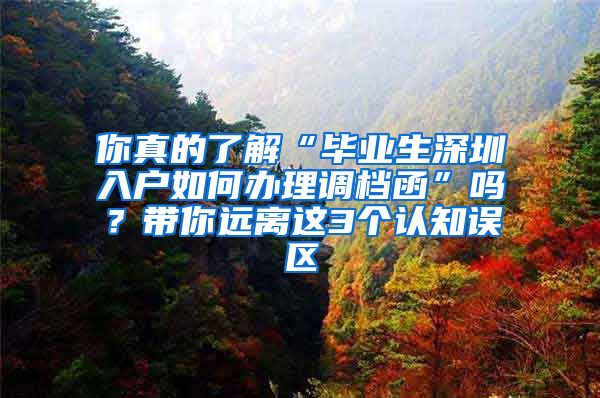 你真的了解“毕业生深圳入户如何办理调档函”吗？带你远离这3个认知误区